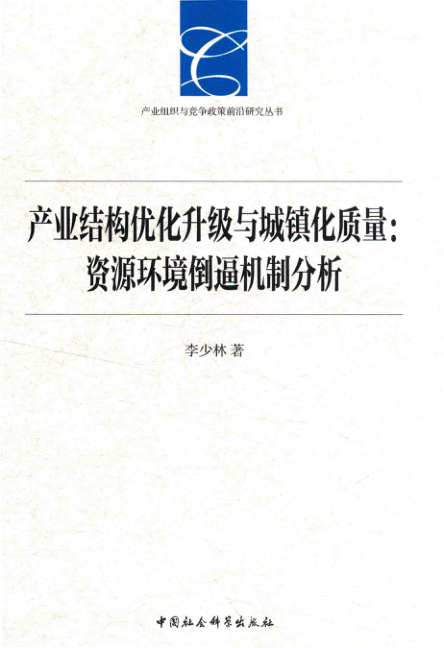 产业组织与竞争政策前沿研究丛书

产业结构优化升级与城镇化质量:
资源环境倒逼机制分析

李少林 著

中国社会科学出版社